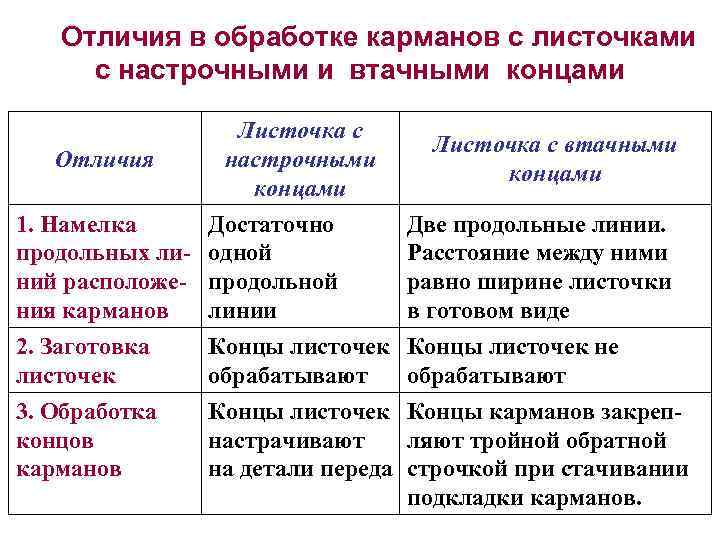 Отличия в обработке карманов с листочками с настрочными и втачными концами

| Отличия | Листочка с настрочными концами | Листочка с втачными концами |
|---|---|---|
| 1. Намелка продольных линий расположения карманов | Достаточно одной продольной линии | Две продольные линии. Расстояние между ними равно ширине листочки в готовом виде |
| 2. Заготовка листочек | Концы листочек обрабатывают | Концы листочек не обрабатывают |
| 3. Обработка концов карманов | Концы листочек настрачивают на детали переда | Концы карманов закрепляют тройной обратной строчкой при стачивании подкладки карманов. |